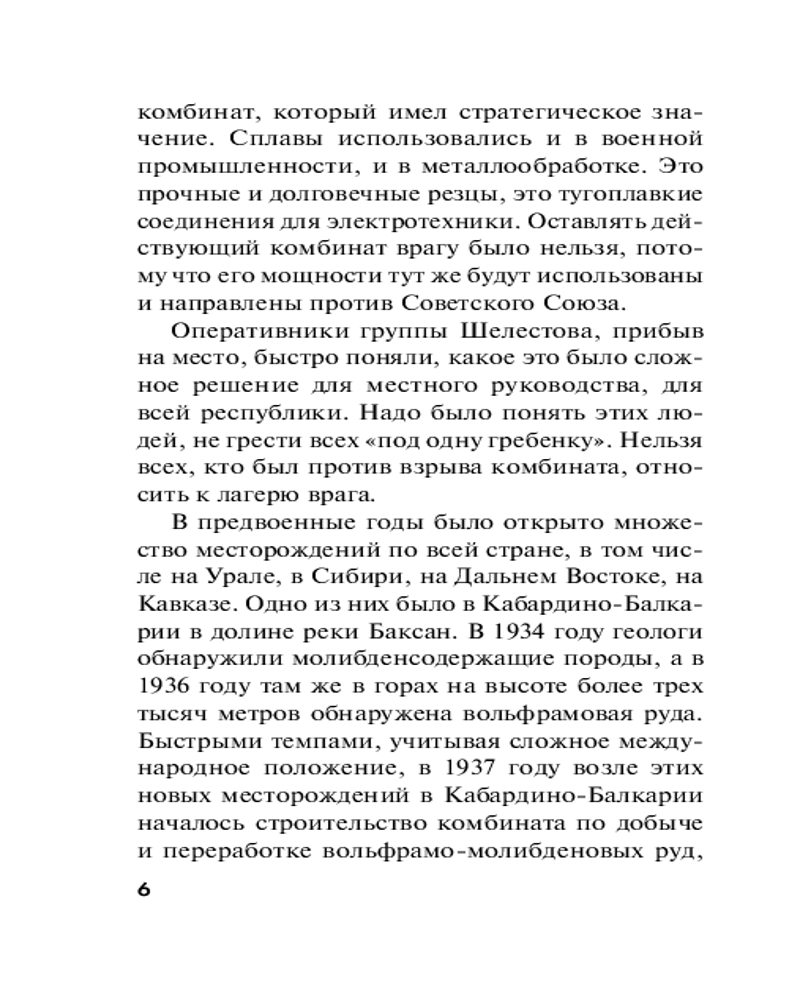 комбинат, который имел стратегическое значение. Сплавы использовались и в военной промышленности, и в металлообработке. Это прочные и долговечные резцы, это тугоплавкие соединения для электротехники. Оставлять действующий комбинат врагу было нельзя, потому что его мощности тут же будут использованы и направлены против Советского Союза.

Оперативники группы Шелестова, прибыв на место, быстро поняли, какое это было сложное решение для местного руководства, для всей республики. Надо было понять этих людей, не грести всех «под одну гребенку». Нельзя всех, кто был против взрыва комбината, относить к лагерю врага.

В предвоенные годы было открыто множество месторождений по всей стране, в том числе на Урале, в Сибири, на Дальнем Востоке, на Кавказе. Одно из них было в Кабардино-Балкарии в долине реки Баксан. В 1934 году геологи обнаружили молибденсодержащие породы, а в 1936 году там же в горах на высоте более трех тысяч метров обнаружена вольфрамовая руда. Быстрыми темпами, учитывая сложное международное положение, в 1937 году возле этих новых месторождений в Кабардино-Балкарии началось строительство комбината по добыче и переработке вольфрамо-молибденовых руд,

6